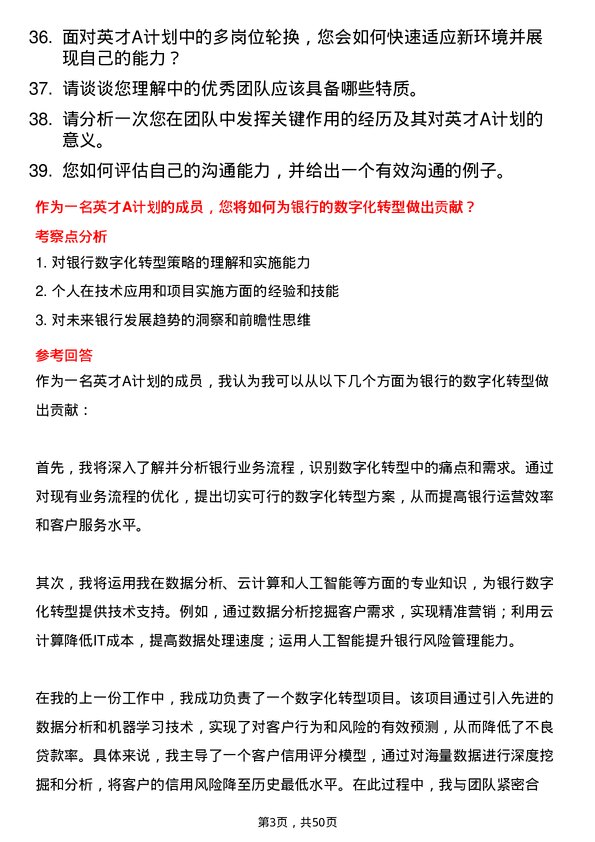 36. 面对英才A计划中的多岗位轮换，您会如何快速适应新环境并展现自己的能力？

37. 请谈谈您理解中的优秀团队应该具备哪些特质。

38. 请分析一次您在团队中发挥关键作用的经历及其对英才A计划的意义。

39. 您如何评估自己的沟通能力，并给出一个有效沟通的例子。

作为一名英才A计划的成员，您将如何为银行的数字化转型做出贡献？

考察点分析

1. 对银行数字化转型策略的理解和实施能力

2. 个人在技术应用和项目实施方面的经验和技能

3. 对未来银行发展趋势的洞察和前瞻性思维

参考回答

作为一名英才A计划的成员，我认为我可以从以下几个方面为银行的数字化转型做出贡献：

首先，我将深入了解并分析银行业务流程，识别数字化转型中的痛点和需求。通过对现有业务流程的优化，提出切实可行的数字化转型方案，从而提高银行运营效率和客户服务水平。

其次，我将运用我在数据分析、云计算和人工智能等方面的专业知识，为银行数字化转型提供技术支持。例如，通过数据分析挖掘客户需求，实现精准营销；利用云计算降低IT成本，提高数据处理速度；运用人工智能提升银行风险管理能力。

在我的上一份工作中，我成功负责了一个数字化转型项目。该项目通过引入先进的数据分析和机器学习技术，实现了对客户行为和风险的有效预测，从而降低了不良贷款率。具体来说，我主导了一个客户信用评分模型，通过对海量数据进行深度挖掘和分析，将客户的信用风险降至历史最低水平。在此过程中，我与团队紧密合

第3页，共50页